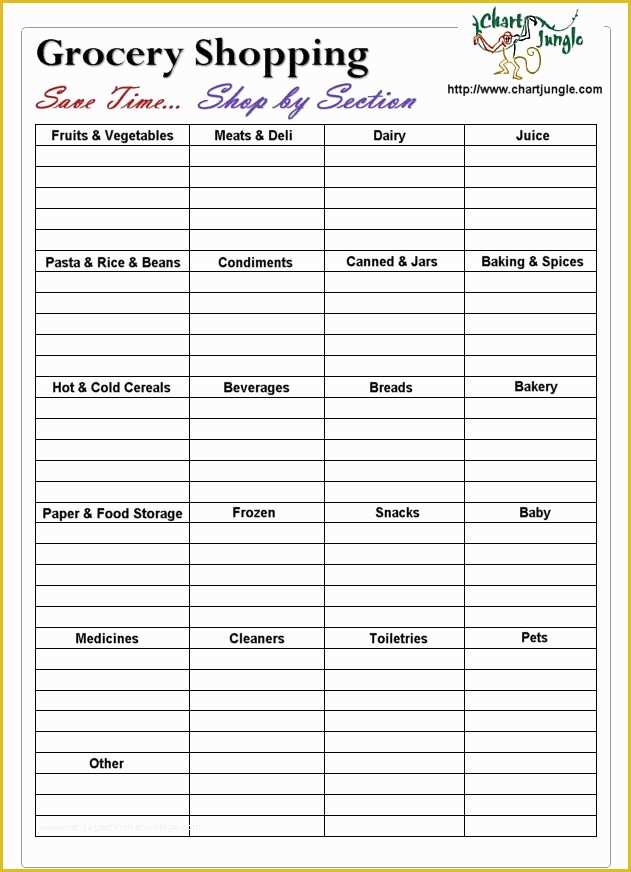 Grocery Shopping
Save Time... Shop by Section

Chart Jungle
http://www.chartjungle.com

| Fruits & Vegetables | Meats & Deli | Dairy | Juice |
|---|---|---|---|
| | | | |
| | | | |
| | | | |
| | | | |
| | | | |
| Pasta & Rice & Beans | Condiments | Canned & Jars | Baking & Spices |
| | | | |
| | | | |
| | | | |
| | | | |
| | | | |
| Hot & Cold Cereals | Beverages | Breads | Bakery |
| | | | |
| | | | |
| | | | |
| | | | |
| | | | |
| Paper & Food Storage | Frozen | Snacks | Baby |
| | | | |
| | | | |
| | | | |
| | | | |
| | | | |
| Medicines | Cleaners | Toiletries | Pets |
| | | | |
| | | | |
| | | | |
| | | | |
| | | | |
| Other | | | |
| | | | |
| | | | |
| | | | |